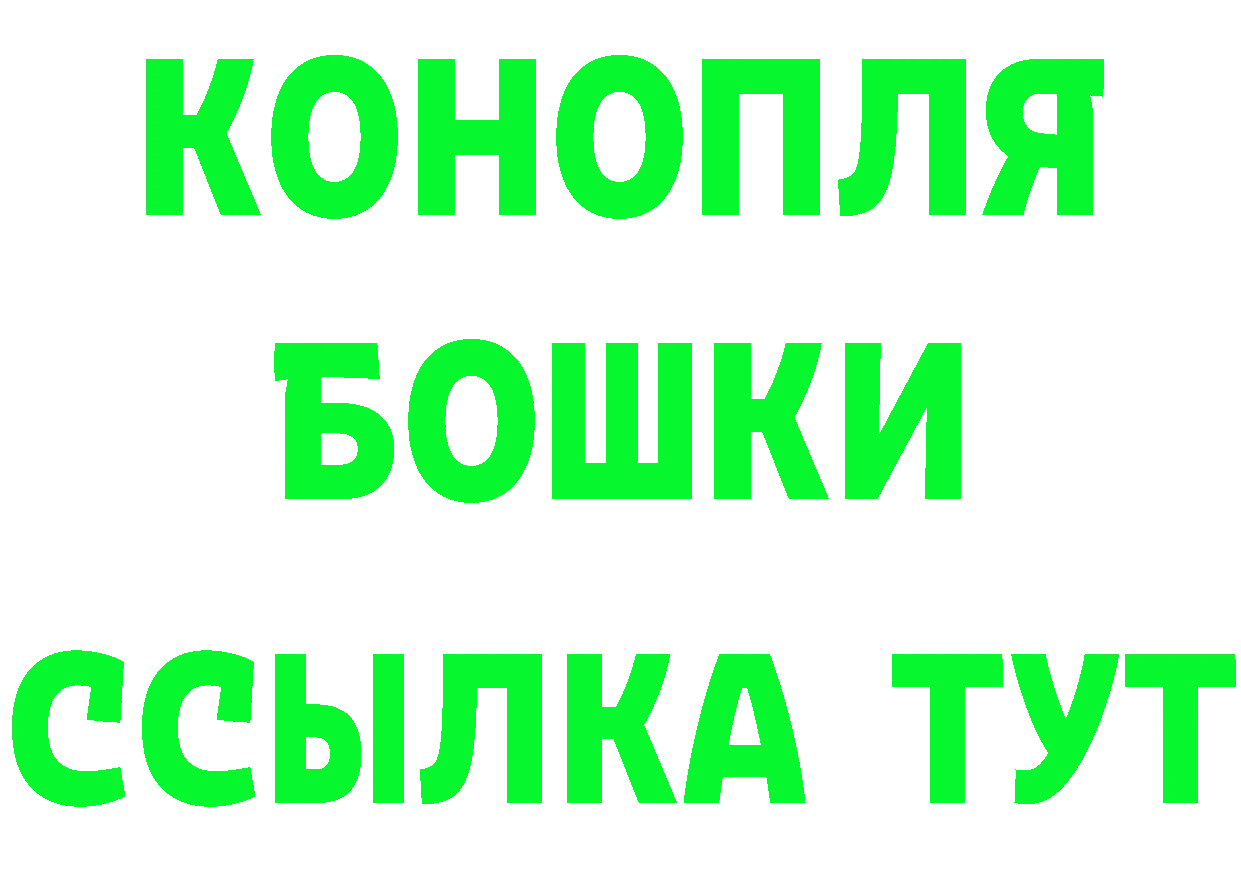 КОНОПЛЯ
БОШКИ
ССЫЛКА ТУТ